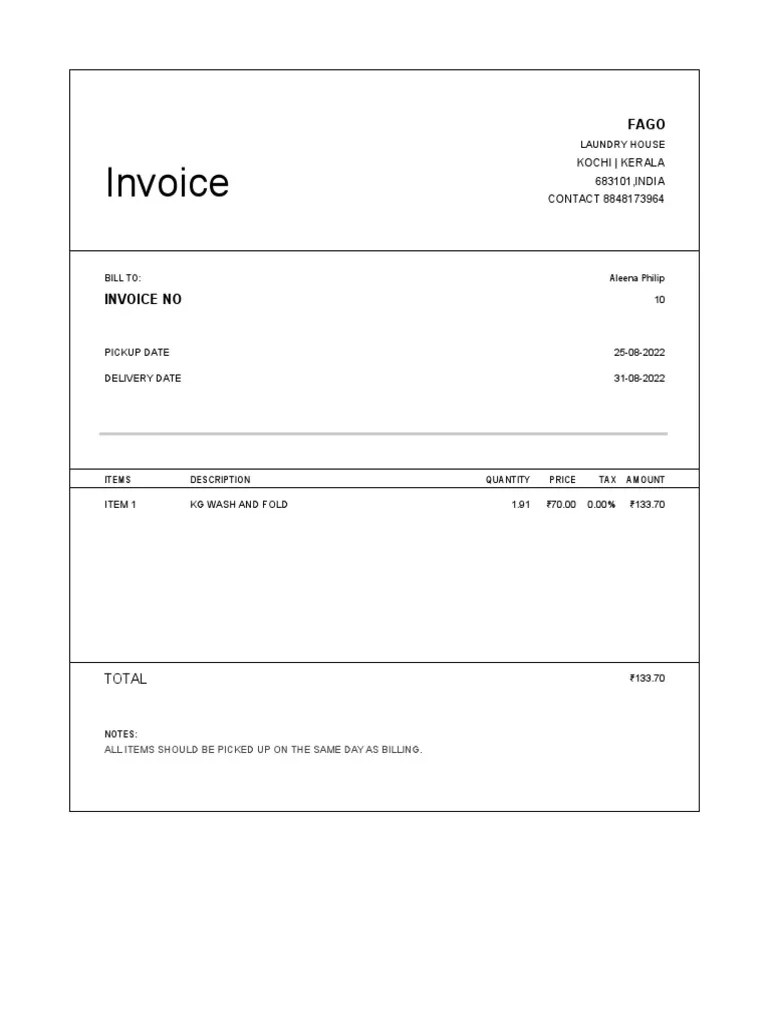 Invoice

FAGO
LAUNDRY HOUSE
KOCHI | KERALA
683101,INDIA
CONTACT 8848173964

BILL TO: Aleena Philip
INVOICE NO 10

PICKUP DATE 25-08-2022
DELIVERY DATE 31-08-2022

| ITEMS | DESCRIPTION | QUANTITY | PRICE | TAX | AMOUNT |
|---|---|---|---|---|---|
| ITEM 1 | KG WASH AND FOLD | 1.91 | ₹70.00 | 0.00% | ₹133.70 |

TOTAL ₹133.70

NOTES:
ALL ITEMS SHOULD BE PICKED UP ON THE SAME DAY AS BILLING.